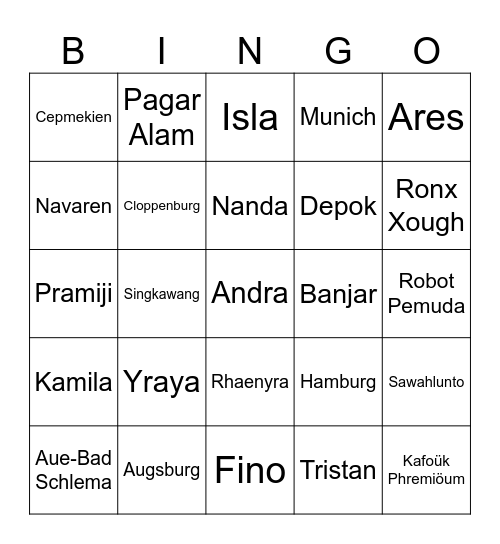 | B | I | N | G | O |
|---|---|---|---|---|
| Cepmekien | Pagar Alam | Isla | Munich | Ares |
| Navaren | Cloppenburg | Nanda | Depok | Ronx Xough |
| Pramiji | Singkawang | Andra | Banjar | Robot Pemuda |
| Kamila | Yraya | Rhaenyra | Hamburg | Sawahlunto |
| Aue-Bad Schlema | Augsburg | Fino | Tristan | Kafoük Phremiöum |